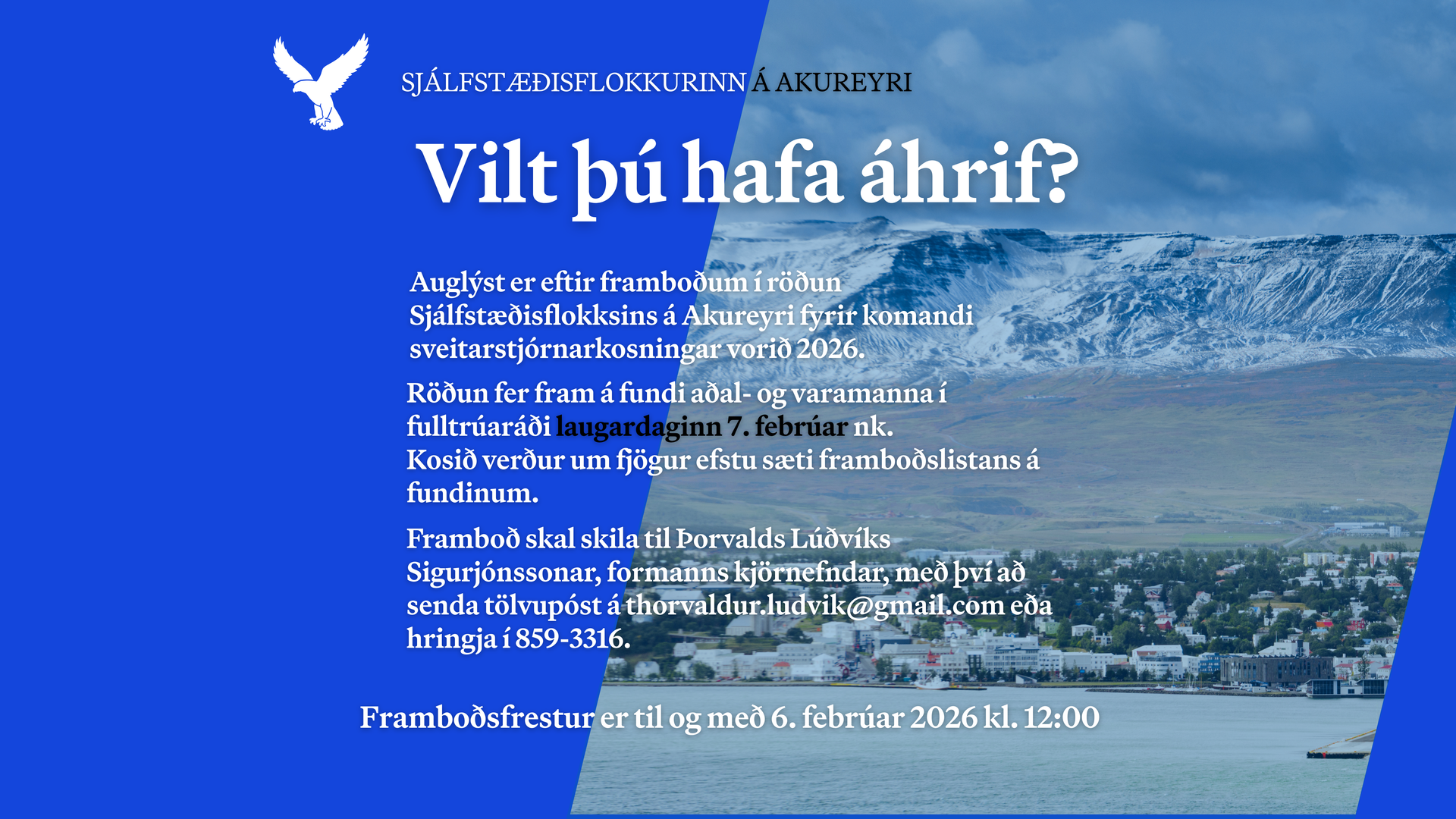 SJÁLFSTÆÐISFLOKKURINN Á AKUREYRI

Vilt þú hafa áhrif?

Auglýst er eftir framboðum í röðun Sjálfstæðisflokksins á Akureyri fyrir komandi sveitarstjórnarkosningar vorið 2026.

Röðun fer fram á fundi aðal- og varamanna í fulltrúaráði laugardaginn 7. febrúar nk. Kosið verður um fjögur efstu sæti framboðslistans á fundinum.

Framboð skal skila til Þorvalds Lúðvíks Sigurjónssonar, formanns kjörnefndar, með því að senda tölvupóst á thorvaldur.ludvik@gmail.com eða hringja í 859-3316.

Framboðsfrestur er til og með 6. febrúar 2026 kl. 12:00